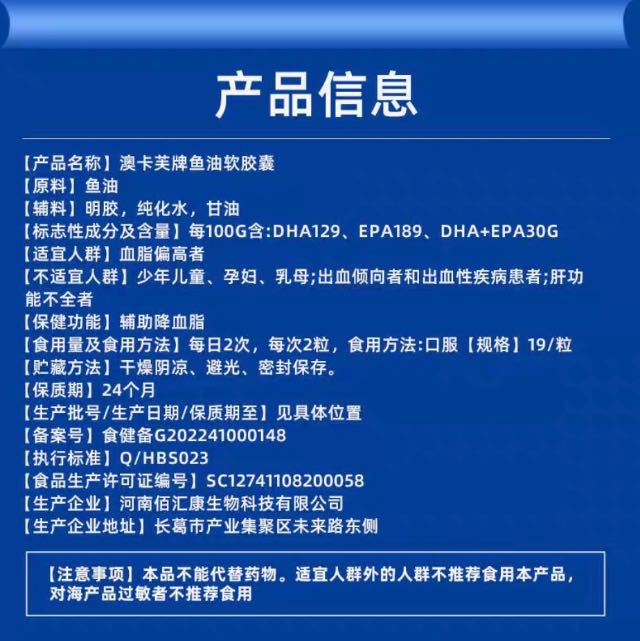 产品信息

【产品名称】澳卡芙牌鱼油软胶囊
【原料】鱼油
【辅料】明胶，纯化水，甘油
【标志性成分及含量】每100G含:DHA129、EPA189、DHA+EPA30G
【适宜人群】血脂偏高者
【不适宜人群】少年儿童、孕妇、乳母;出血倾向者和出血性疾病患者;肝功能不全者
【保健功能】辅助降血脂
【食用量及食用方法】每日2次，每次2粒，食用方法:口服【规格】19/粒
【贮藏方法】干燥阴凉、避光、密封保存。
【保质期】24个月
【生产批号/生产日期/保质期至】见具体位置
【备案号】食健备G202241000148
【执行标准】Q/HBS023
【食品生产许可证编号】SC12741108200058
【生产企业】河南佰汇康生物科技有限公司
【生产企业地址】长葛市产业集聚区未来路东侧

【注意事项】本品不能代替药物。适宜人群外的人群不推荐食用本产品，对海产品过敏者不推荐食用